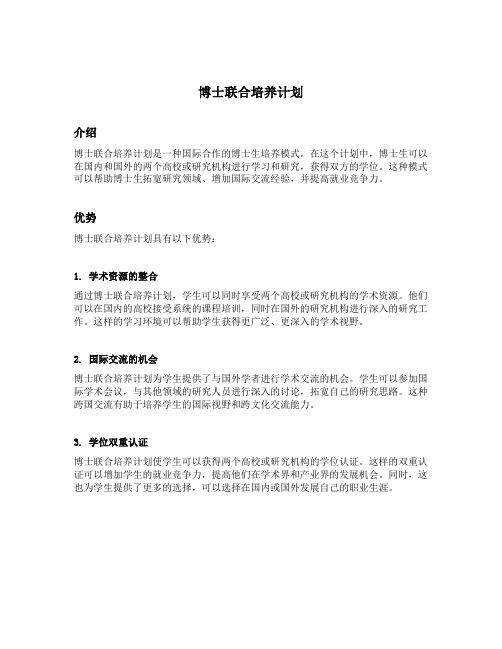 博士联合培养计划

介绍

博士联合培养计划是一种国际合作的博士生培养模式。在这个计划中，博士生可以在国内和国外的两个高校或研究机构进行学习和研究，获得双方的学位。这种模式可以帮助博士生拓宽研究领域、增加国际交流经验，并提高就业竞争力。

优势

博士联合培养计划具有以下优势：

1. 学术资源的整合

通过博士联合培养计划，学生可以同时享受两个高校或研究机构的学术资源。他们可以在国内的高校接受系统的课程培训，同时在国外的研究机构进行深入的研究工作。这样的学习环境可以帮助学生获得更广泛、更深入的学术视野。

2. 国际交流的机会

博士联合培养计划为学生提供了与国外学者进行学术交流的机会。学生可以参加国际学术会议，与其他领域的研究人员进行深入的讨论，拓宽自己的研究思路。这种跨国交流有助于培养学生的国际视野和跨文化交流能力。

3. 学位双重认证

博士联合培养计划使学生可以获得两个高校或研究机构的学位认证。这样的双重认证可以增加学生的就业竞争力，提高他们在学术界和产业界的发展机会。同时，这也为学生提供了更多的选择，可以选择在国内或国外发展自己的职业生涯。